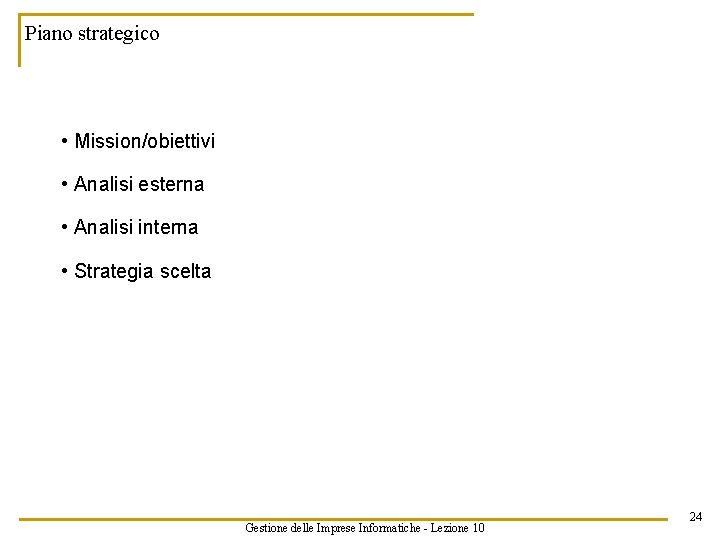 Piano strategico

• Mission/obiettivi
• Analisi esterna
• Analisi interna
• Strategia scelta

24

Gestione delle Imprese Informatiche - Lezione 10